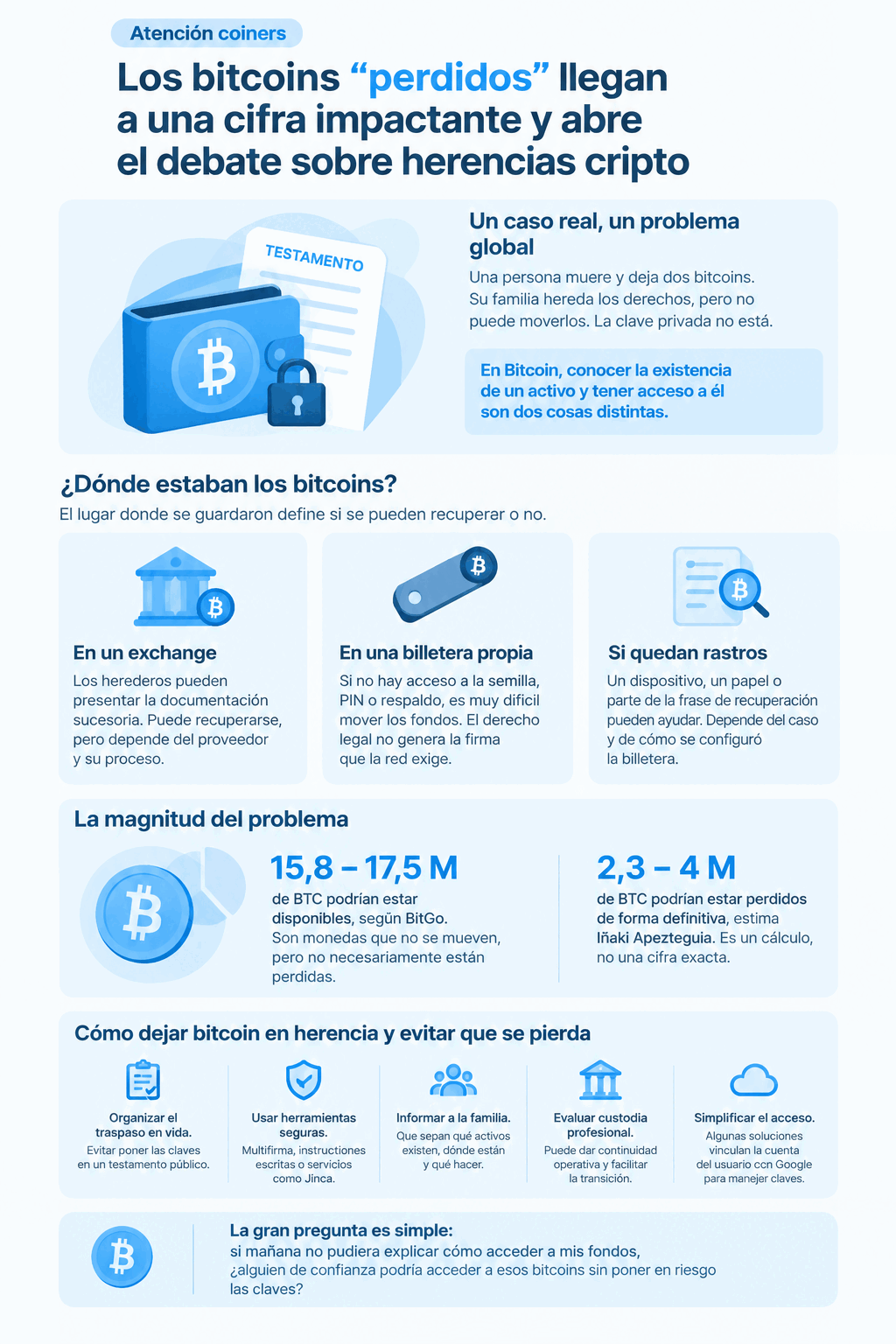 Atención coiners

Los bitcoins “perdidos” llegan a una cifra impactante y abre el debate sobre herencias cripto

TESTAMENTO

Un caso real, un problema global

Una persona muere y deja dos bitcoins. Su familia hereda los derechos, pero no puede moverlos. La clave privada no está.

En Bitcoin, conocer la existencia de un activo y tener acceso a él son dos cosas distintas.

¿Dónde estaban los bitcoins?

El lugar donde se guardaron define si se pueden recuperar o no.

En un exchange

Los herederos pueden presentar la documentación sucesoria. Puede recuperarse, pero depende del proveedor y su proceso.

En una billetera propia

Si no hay acceso a la semilla, PIN o respaldo, es muy difícil mover los fondos. El derecho legal no genera la firma que la red exige.

Si quedan rastros

Un dispositivo, un papel o parte de la frase de recuperación pueden ayudar. Depende del caso y de cómo se configuró la billetera.

La magnitud del problema

15,8 – 17,5 M

de BTC podrían estar disponibles, según BitGo. Son monedas que no se mueven, pero no necesariamente están perdidas.

2,3 – 4 M

de BTC podrían estar perdidos de forma definitiva, estima Iñaki Apezteguia. Es un cálculo, no una cifra exacta.

Cómo dejar bitcoin en herencia y evitar que se pierda

Organizar el traspaso en vida.
Evitar poner las claves en un testamento público.

Usar herramientas seguras.
Multifirma, instructiones escritas o servicios como Jinca.

Informar a la familia.
Que sepan qué activos existen, dónde están y qué hacer.

Evaluar custodia profesional.
Puede dar continuidad operativa y facilitar la transición.

Simplificar el acceso.
Algunas soluciones vinculan la cuenta del usuario ccn Google para manejer claves.

La gran pregunta es simple:
si mañana no pudiera explicar cómo acceder a mis fondos, ¿alguien de confianza podría acceder a esos bitcoins sin poner en riesgo las claves?